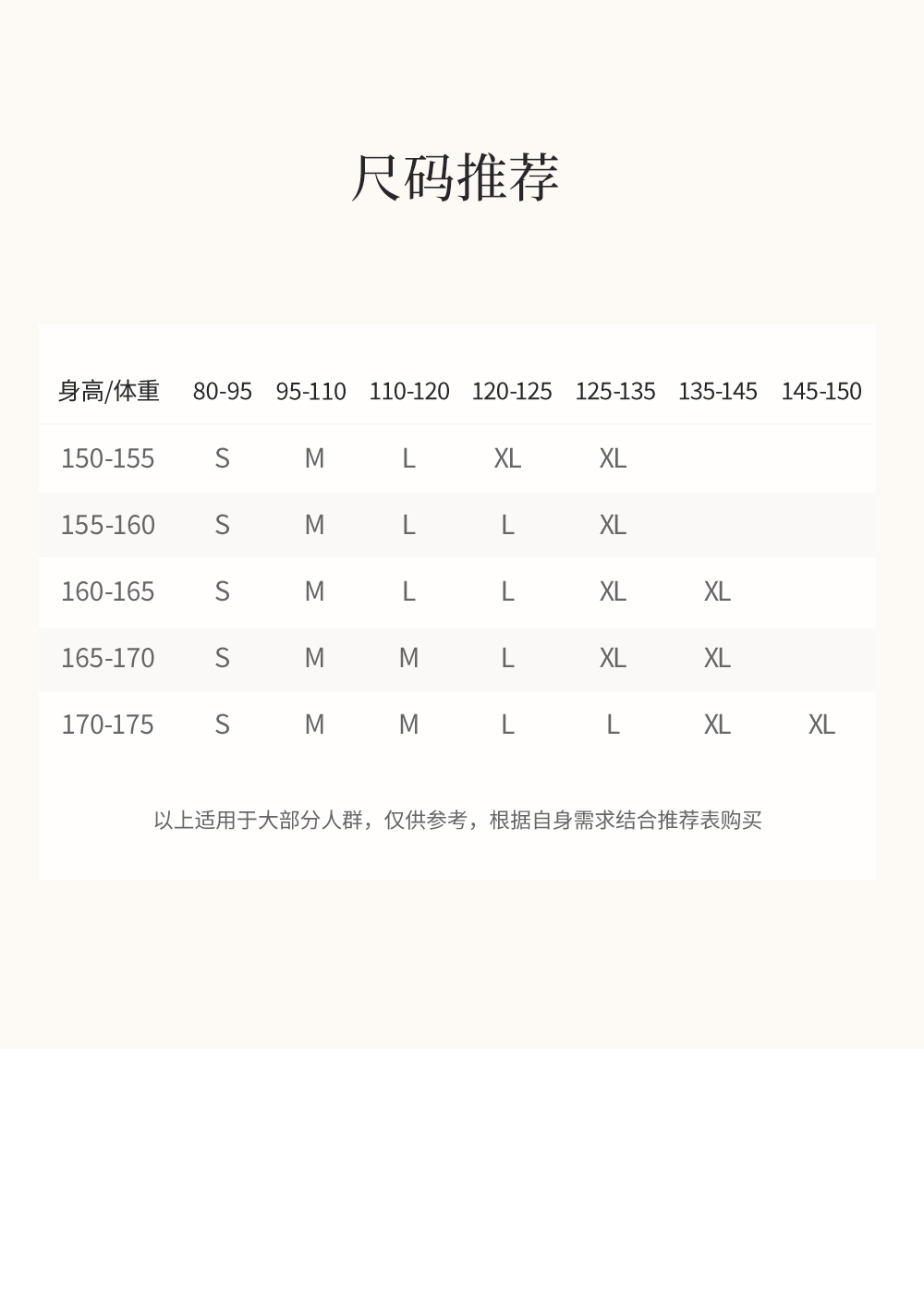 尺码推荐

| 身高/体重 | 80-95 | 95-110 | 110-120 | 120-125 | 125-135 | 135-145 | 145-150 |
|---|---|---|---|---|---|---|---|
| 150-155 | S | M | L | XL | XL |  |  |
| 155-160 | S | M | L | L | XL |  |  |
| 160-165 | S | M | L | L | XL | XL |  |
| 165-170 | S | M | M | L | XL | XL |  |
| 170-175 | S | M | M | L | L | XL | XL |

以上适用于大部分人群，仅供参考，根据自身需求结合推荐表购买